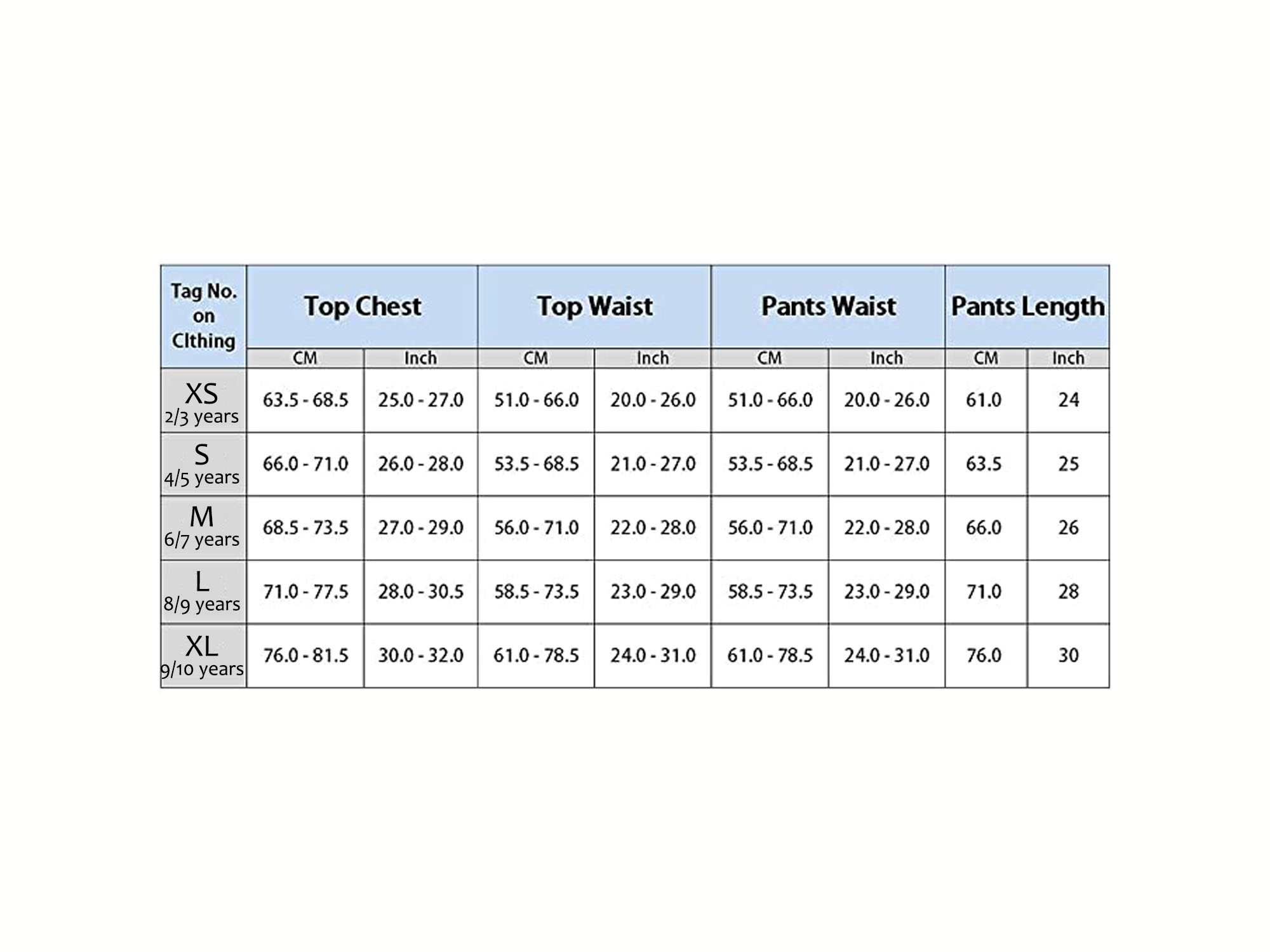 | Tag No. on Clthing | Top Chest | | Top Waist | | Pants Waist | | Pants Length | |
|---|---|---|---|---|---|---|---|---|
| | CM | Inch | CM | Inch | CM | Inch | CM | Inch |
| XS 2/3 years | 63.5 - 68.5 | 25.0 - 27.0 | 51.0 - 66.0 | 20.0 - 26.0 | 51.0 - 66.0 | 20.0 - 26.0 | 61.0 | 24 |
| S 4/5 years | 66.0 - 71.0 | 26.0 - 28.0 | 53.5 - 68.5 | 21.0 - 27.0 | 53.5 - 68.5 | 21.0 - 27.0 | 63.5 | 25 |
| M 6/7 years | 68.5 - 73.5 | 27.0 - 29.0 | 56.0 - 71.0 | 22.0 - 28.0 | 56.0 - 71.0 | 22.0 - 28.0 | 66.0 | 26 |
| L 8/9 years | 71.0 - 77.5 | 28.0 - 30.5 | 58.5 - 73.5 | 23.0 - 29.0 | 58.5 - 73.5 | 23.0 - 29.0 | 71.0 | 28 |
| XL 9/10 years | 76.0 - 81.5 | 30.0 - 32.0 | 61.0 - 78.5 | 24.0 - 31.0 | 61.0 - 78.5 | 24.0 - 31.0 | 76.0 | 30 |